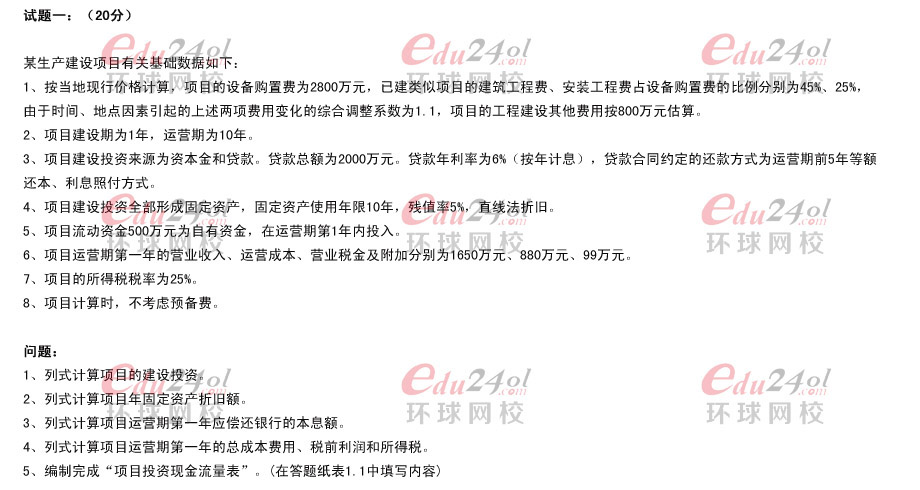 试题一：（20分）

某生产建设项目有关基础数据如下：

1、按当地现行价格计算，项目的设备购置费为2800万元，已建类似项目的建筑工程费、安装工程费占设备购置费的比例分别为45%、25%，由于时间、地点因素引起的上述两项费用变化的综合调整系数为1.1，项目的工程建设其他费用按800万元估算。

2、项目建设期为1年，运营期为10年。

3、项目建设投资来源为资本金和贷款。贷款总额为2000万元。贷款年利率为6%（按年计息），贷款合同约定的还款方式为运营期前5年等额还本、利息照付方式。

4、项目建设投资全部形成固定资产，固定资产使用年限10年，残值率5%，直线法折旧。

5、项目流动资金500万元为自有资金，在运营期第1年内投入。

6、项目运营期第一年的营业收入、运营成本、营业税金及附加分别为1650万元、880万元、99万元。

7、项目的所得税税率为25%。

8、项目计算时，不考虑预备费。

问题：

1、列式计算项目的建设投资。

2、列式计算项目年固定资产折旧额。

3、列式计算项目运营期第一年应偿还银行的本息额。

4、列式计算项目运营期第一年的总成本费用、税前利润和所得税。

5、编制完成“项目投资现金流量表”。（在答题纸表1.1中填写内容）

edu24ol.com
环球网校